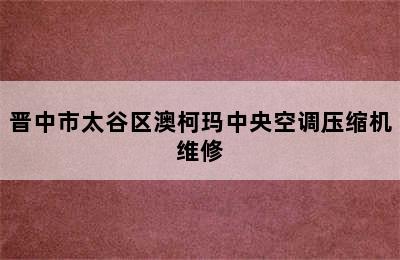 晋中市太谷区澳柯玛中央空调压缩机维修